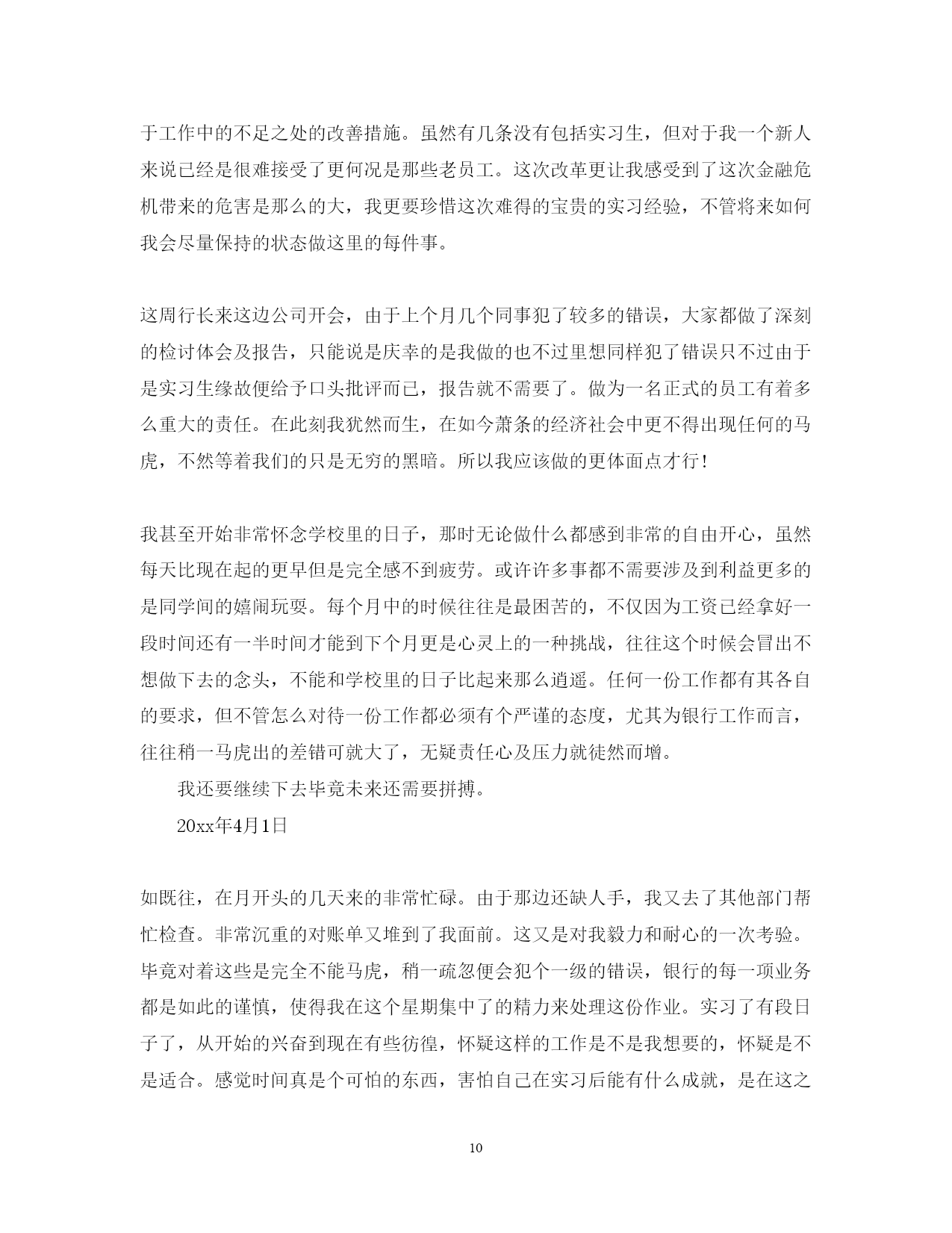 于工作中的不足之处的改善措施。虽然有几条没有包括实习生，但对于我一个新人来说已经是很难接受了更何况是那些老员工。这次改革更让我感受到了这次金融危机带来的危害是那么的大，我更要珍惜这次难得的宝贵的实习经验，不管将来如何我会尽量保持的状态做这里的每件事。

这周行长来这边公司开会，由于上个月几个同事犯了较多的错误，大家都做了深刻的检讨体会及报告，只能说是庆幸的是我做的也不过里想同样犯了错误只不过由于是实习生缘故便给予口头批评而已，报告就不需要了。做为一名正式的员工有着多么重大的责任。在此刻我犹然而生，在如今萧条的经济社会中更不得出现任何的马虎，不然等着我们的只是无穷的黑暗。所以我应该做的更体面点才行！

我甚至开始非常怀念学校里的日子，那时无论做什么都感到非常的自由开心，虽然每天比现在起的更早但是完全感不到疲劳。或许许多事都不需要涉及到利益更多的是同学间的嬉闹玩耍。每个月中的时候往往是最困苦的，不仅因为工资已经拿好一段时间还有一半时间才能到下个月更是心灵上的一种挑战，往往这个时候会冒出不想做下去的念头，不能和学校里的日子比起来那么逍遥。任何一份工作都有其各自的要求，但不管怎么对待一份工作都必须有个严谨的态度，尤其为银行工作而言，往往稍一马虎出的差错可就大了，无疑责任心及压力就徒然而增。

我还要继续下去毕竟未来还需要拼搏。

20xx年4月1日

如既往，在月开头的几天来的非常忙碌。由于那边还缺人手，我又去了其他部门帮忙检查。非常沉重的对账单又堆到了我面前。这又是对我毅力和耐心的一次考验。毕竟对着这些是完全不能马虎，稍一疏忽便会犯个一级的错误，银行的每一项业务都是如此的谨慎，使得我在这个星期集中了的精力来处理这份作业。实习了有段日子了，从开始的兴奋到现在有些彷徨，怀疑这样的工作是不是我想要的，怀疑是不是适合。感觉时间真是个可怕的东西，害怕自己在实习后能有什么成就，是在这之

10